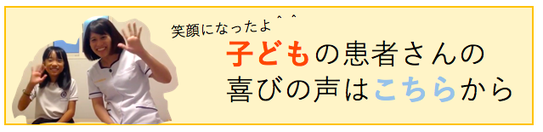 笑顔になったよ^^

子どもの患者さんの
喜びの声はこちらから